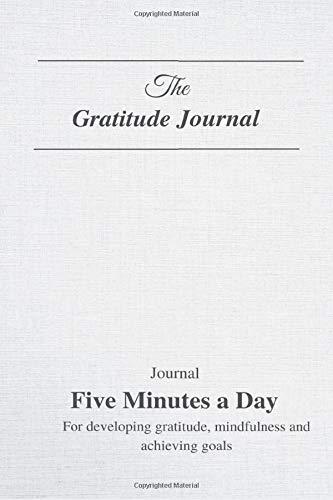 Copyrighted Material

The
Gratitude Journal

Journal
Five Minutes a Day
For developing gratitude, mindfulness and achieving goals

Copyrighted Material